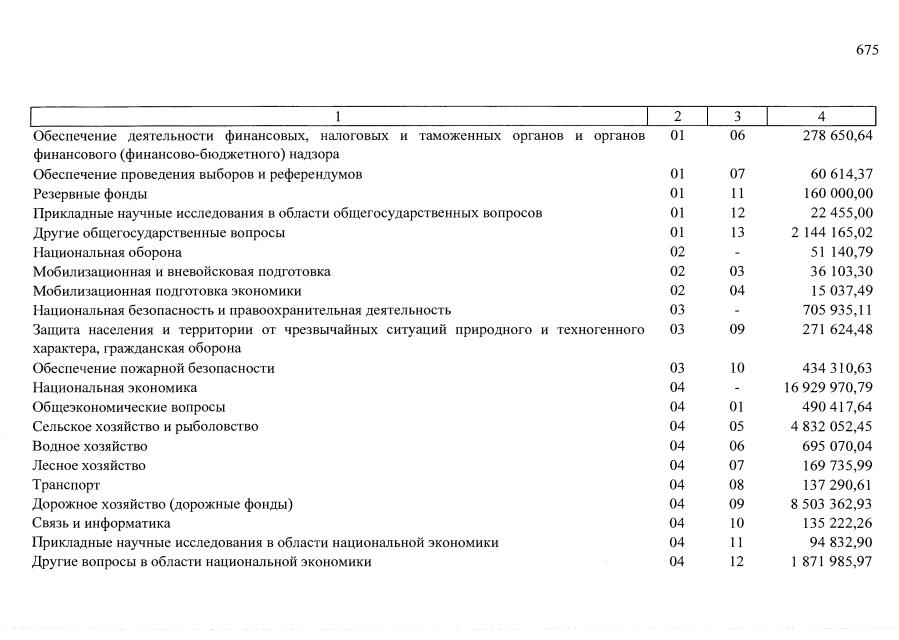 675

| 1 | 2 | 3 | 4 |
|---|---|---|---|
| Обеспечение деятельности финансовых, налоговых и таможенных органов и органов финансового (финансово-бюджетного) надзора | 01 | 06 | 278 650,64 |
| Обеспечение проведения выборов и референдумов | 01 | 07 | 60 614,37 |
| Резервные фонды | 01 | 11 | 160 000,00 |
| Прикладные научные исследования в области общегосударственных вопросов | 01 | 12 | 22 455,00 |
| Другие общегосударственные вопросы | 01 | 13 | 2 144 165,02 |
| Национальная оборона | 02 | - | 51 140,79 |
| Мобилизационная и вневойсковая подготовка | 02 | 03 | 36 103,30 |
| Мобилизационная подготовка экономики | 02 | 04 | 15 037,49 |
| Национальная безопасность и правоохранительная деятельность | 03 | - | 705 935,11 |
| Защита населения и территории от чрезвычайных ситуаций природного и техногенного характера, гражданская оборона | 03 | 09 | 271 624,48 |
| Обеспечение пожарной безопасности | 03 | 10 | 434 310,63 |
| Национальная экономика | 04 | - | 16 929 970,79 |
| Общеэкономические вопросы | 04 | 01 | 490 417,64 |
| Сельское хозяйство и рыболовство | 04 | 05 | 4 832 052,45 |
| Водное хозяйство | 04 | 06 | 695 070,04 |
| Лесное хозяйство | 04 | 07 | 169 735,99 |
| Транспорт | 04 | 08 | 137 290,61 |
| Дорожное хозяйство (дорожные фонды) | 04 | 09 | 8 503 362,93 |
| Связь и информатика | 04 | 10 | 135 222,26 |
| Прикладные научные исследования в области национальной экономики | 04 | 11 | 94 832,90 |
| Другие вопросы в области национальной экономики | 04 | 12 | 1 871 985,97 |